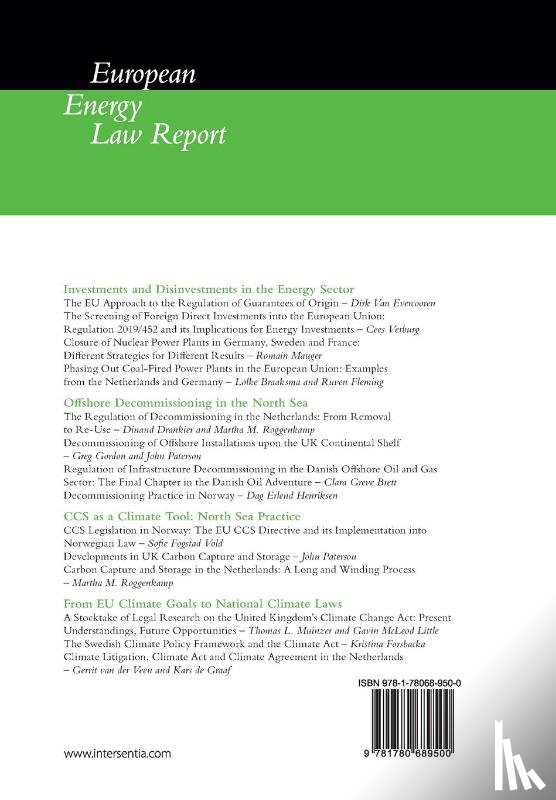 European
Energy
Law Report

Investments and Disinvestments in the Energy Sector
The EU Approach to the Regulation of Guarantees of Origin – Dirk Van Evercooren
The Screening of Foreign Direct Investments into the European Union: Regulation 2019/452 and its Implications for Energy Investments – Cees Verburg
Closure of Nuclear Power Plants in Germany, Sweden and France: Different Strategies for Different Results – Romain Mauger
Phasing Out Coal-Fired Power Plants in the European Union: Examples from the Netherlands and Germany – Lolke Braaksma and Ruven Fleming

Offshore Decommissioning in the North Sea
The Regulation of Decommissioning in the Netherlands: From Removal to Re-Use – Dinand Drankier and Martha M. Roggenkamp
Decommissioning of Offshore Installations upon the UK Continental Shelf – Greg Gordon and John Paterson
Regulation of Infrastructure Decommissioning in the Danish Offshore Oil and Gas Sector: The Final Chapter in the Danish Oil Adventure – Clara Greve Brett
Decommissioning Practice in Norway – Dag Erlend Henriksen

CCS as a Climate Tool: North Sea Practice
CCS Legislation in Norway: The EU CCS Directive and its Implementation into Norwegian Law – Sofie Fogstad Vold
Developments in UK Carbon Capture and Storage – John Paterson
Carbon Capture and Storage in the Netherlands: A Long and Winding Process – Martha M. Roggenkamp

From EU Climate Goals to National Climate Laws
A Stocktake of Legal Research on the United Kingdom's Climate Change Act: Present Understandings, Future Opportunities – Thomas L. Muinzer and Gavin McLeod Little
The Swedish Climate Policy Framework and the Climate Act – Kristina Forsbacka
Climate Litigation, Climate Act and Climate Agreement in the Netherlands – Gerrit van der Veen and Kars de Graaf

ISBN 978-1-78068-950-0

9 781780 689500

www.intersentia.com